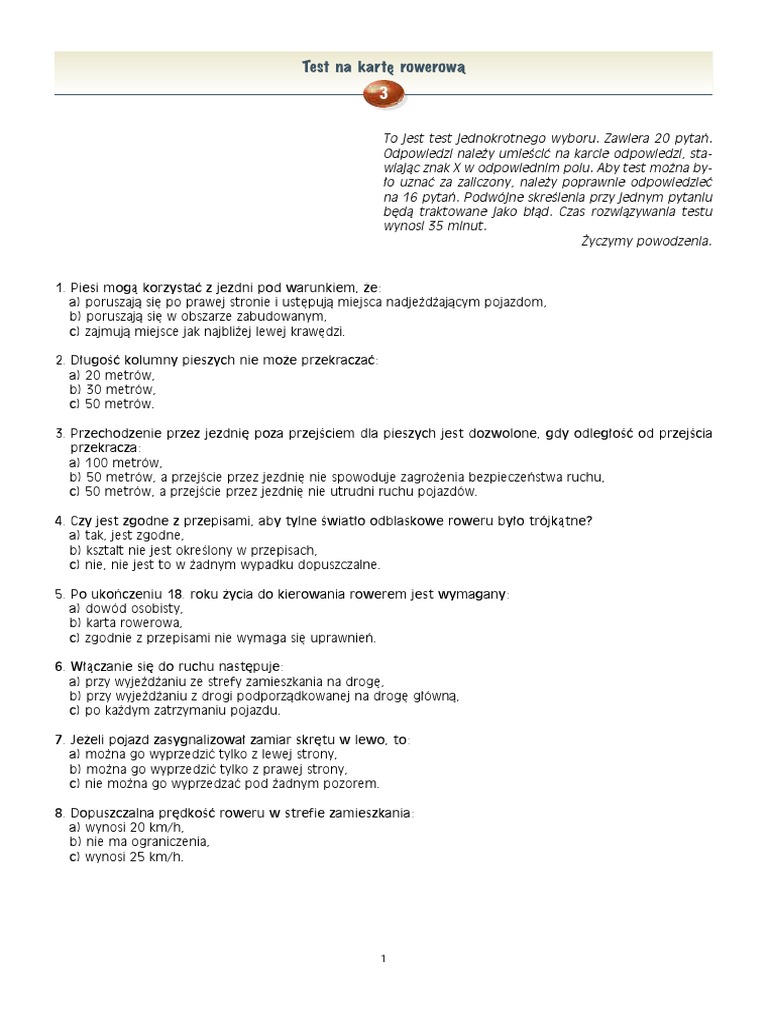 Test na kartę rowerową

3

To jest test jednokrotnego wyboru. Zawiera 20 pytań. Odpowiedzi należy umieścić na karcie odpowiedzi, stawiając znak X w odpowiednim polu. Aby test można było uznać za zaliczony, należy poprawnie odpowiedzieć na 16 pytań. Podwójne skreślenia przy jednym pytaniu będą traktowane jako błąd. Czas rozwiązywania testu wynosi 35 minut.

Życzymy powodzenia.

1. Piesi mogą korzystać z jezdni pod warunkiem, że:
a) poruszają się po prawej stronie i ustępują miejsca nadjeżdżającym pojazdom,
b) poruszają się w obszarze zabudowanym,
c) zajmują miejsce jak najbliżej lewej krawędzi.

2. Długość kolumny pieszych nie może przekraczać:
a) 20 metrów,
b) 30 metrów,
c) 50 metrów.

3. Przechodzenie przez jezdnię poza przejściem dla pieszych jest dozwolone, gdy odległość od przejścia przekracza:
a) 100 metrów,
b) 50 metrów, a przejście przez jezdnię nie spowoduje zagrożenia bezpieczeństwa ruchu,
c) 50 metrów, a przejście przez jezdnię nie utrudni ruchu pojazdów.

4. Czy jest zgodne z przepisami, aby tylne światło odblaskowe roweru było trójkątne?
a) tak, jest zgodne,
b) kształt nie jest określony w przepisach,
c) nie, nie jest to w żadnym wypadku dopuszczalne.

5. Po ukończeniu 18. roku życia do kierowania rowerem jest wymagany:
a) dowód osobisty,
b) karta rowerowa,
c) zgodnie z przepisami nie wymaga się uprawnień.

6. Włączanie się do ruchu następuje:
a) przy wyjeżdżaniu ze strefy zamieszkania na drogę,
b) przy wyjeżdżaniu z drogi podporządkowanej na drogę główną,
c) po każdym zatrzymaniu pojazdu.

7. Jeżeli pojazd zasygnalizował zamiar skrętu w lewo, to:
a) można go wyprzedzić tylko z lewej strony,
b) można go wyprzedzić tylko z prawej strony,
c) nie można go wyprzedzać pod żadnym pozorem.

8. Dopuszczalna prędkość roweru w strefie zamieszkania:
a) wynosi 20 km/h,
b) nie ma ograniczenia,
c) wynosi 25 km/h.

1